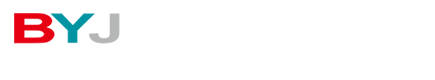 BYJ